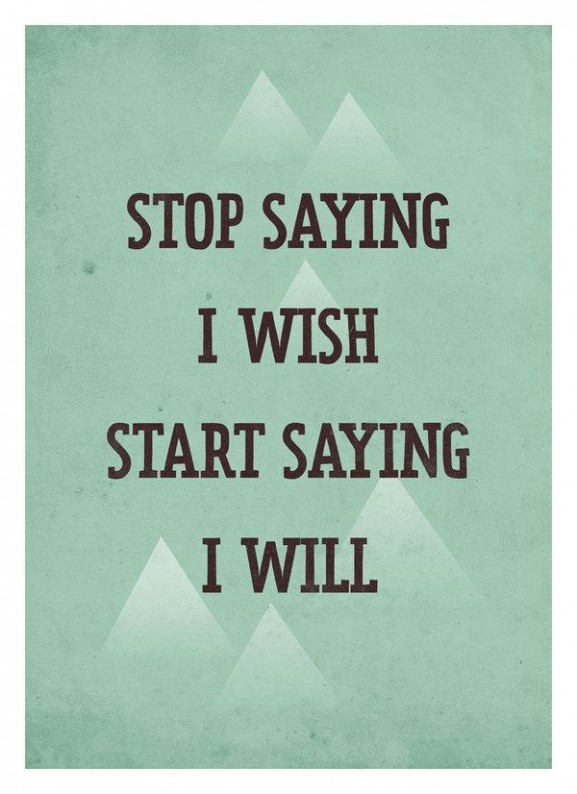 STOP SAYING
I WISH
START SAYING
I WILL